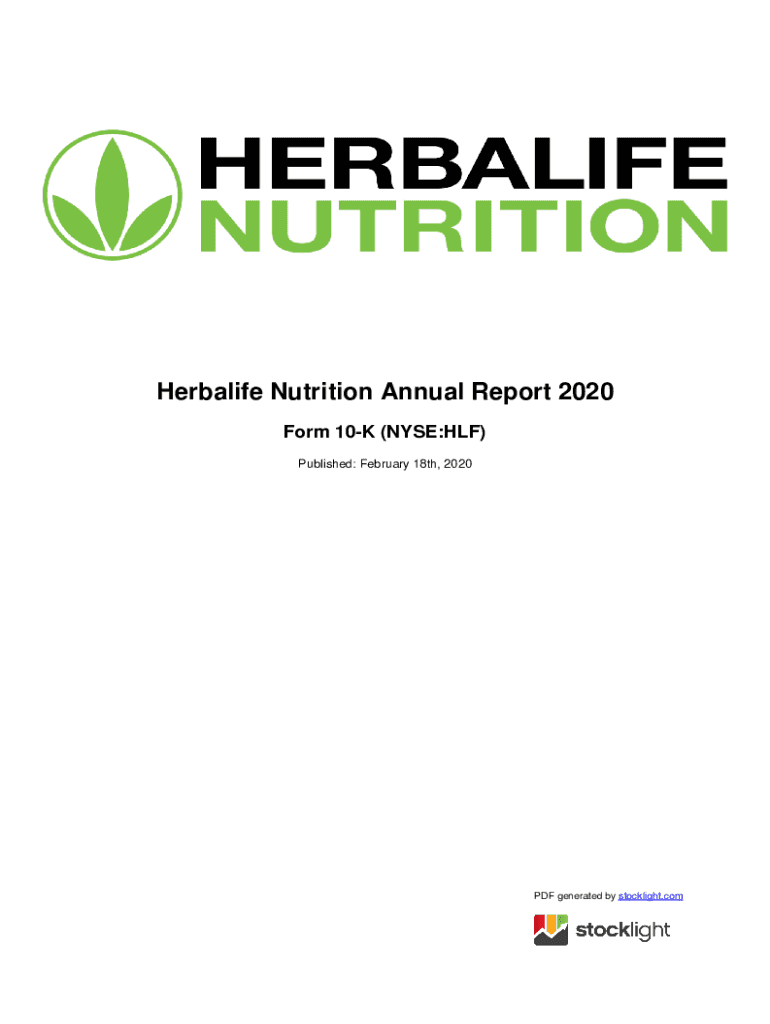 HERBALIFE
NUTRITION

Herbalife Nutrition Annual Report 2020

Form 10-K (NYSE:HLF)

Published: February 18th, 2020

PDF generated by stocklight.com

stocklight